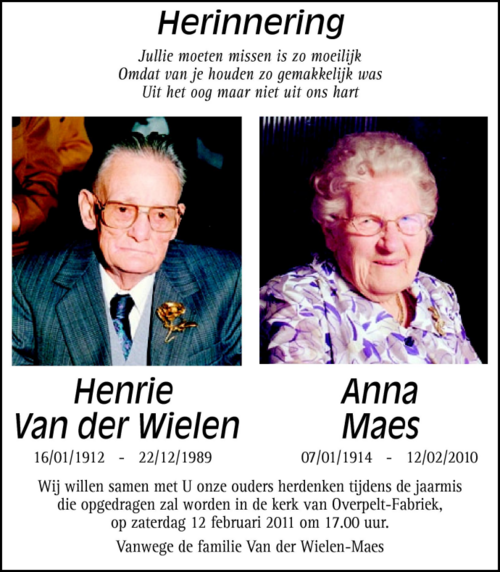 Herinnering

Jullie moeten missen is zo moeilijk
Omdat van je houden zo gemakkelijk was
Uit het oog maar niet uit ons hart

Henrie
Van der Wielen

16/01/1912 - 22/12/1989

Anna
Maes

07/01/1914 - 12/02/2010

Wij willen samen met U onze ouders herdenken tijdens de jaarmis die opgedragen zal worden in de kerk van Overpelt-Fabriek, op zaterdag 12 februari 2011 om 17.00 uur.

Vanwege de familie Van der Wielen-Maes